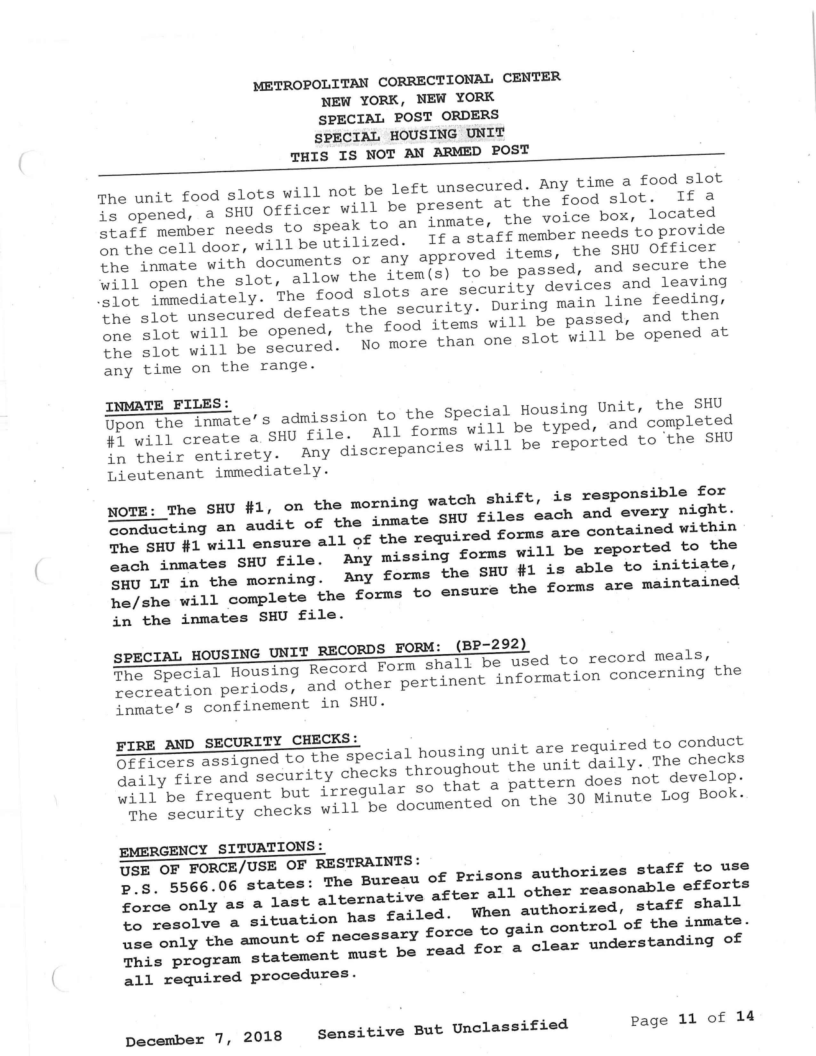 METROPOLITAN CORRECTIONAL CENTER
NEW YORK, NEW YORK
SPECIAL POST ORDERS
SPECIAL HOUSING UNIT
THIS IS NOT AN ARMED POST

The unit food slots will not be left unsecured. Any time a food slot is opened, a SHU Officer will be present at the food slot. If a staff member needs to speak to an inmate, the voice box, located on the cell door, will be utilized. If a staff member needs to provide the inmate with documents or any approved items, the SHU Officer will open the slot, allow the item(s) to be passed, and secure the slot immediately. The food slots are security devices and leaving the slot unsecured defeats the security. During main line feeding, one slot will be opened, the food items will be passed, and then the slot will be secured. No more than one slot will be opened at any time on the range.

INMATE FILES:
Upon the inmate's admission to the Special Housing Unit, the SHU #1 will create a SHU file. All forms will be typed, and completed in their entirety. Any discrepancies will be reported to the SHU Lieutenant immediately.

NOTE: The SHU #1, on the morning watch shift, is responsible for conducting an audit of the inmate SHU files each and every night. The SHU #1 will ensure all of the required forms are contained within each inmates SHU file. Any missing forms will be reported to the SHU LT in the morning. Any forms the SHU #1 is able to initiate, he/she will complete the forms to ensure the forms are maintained in the inmates SHU file.

SPECIAL HOUSING UNIT RECORDS FORM: (BP-292)
The Special Housing Record Form shall be used to record meals, recreation periods, and other pertinent information concerning the inmate's confinement in SHU.

FIRE AND SECURITY CHECKS:
Officers assigned to the special housing unit are required to conduct daily fire and security checks throughout the unit daily. The checks will be frequent but irregular so that a pattern does not develop. The security checks will be documented on the 30 Minute Log Book.

EMERGENCY SITUATIONS:
USE OF FORCE/USE OF RESTRAINTS:
P.S. 5566.06 states: The Bureau of Prisons authorizes staff to use force only as a last alternative after all other reasonable efforts to resolve a situation has failed. When authorized, staff shall use only the amount of necessary force to gain control of the inmate. This program statement must be read for a clear understanding of all required procedures.

December 7, 2018 Sensitive But Unclassified Page 11 of 14